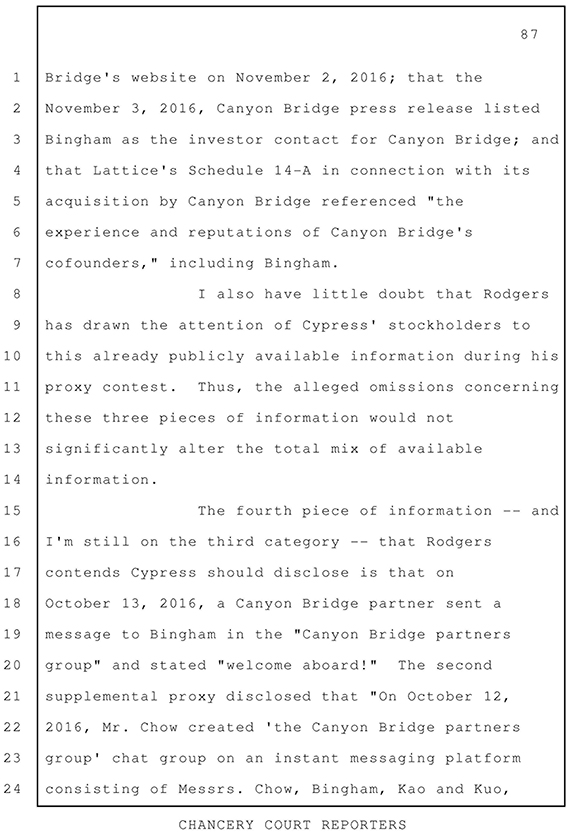 87

1 Bridge's website on November 2, 2016; that the
2 November 3, 2016, Canyon Bridge press release listed
3 Bingham as the investor contact for Canyon Bridge; and
4 that Lattice's Schedule 14-A in connection with its
5 acquisition by Canyon Bridge referenced "the
6 experience and reputations of Canyon Bridge's
7 cofounders," including Bingham.
8 I also have little doubt that Rodgers
9 has drawn the attention of Cypress' stockholders to
10 this already publicly available information during his
11 proxy contest. Thus, the alleged omissions concerning
12 these three pieces of information would not
13 significantly alter the total mix of available
14 information.
15 The fourth piece of information -- and
16 I'm still on the third category -- that Rodgers
17 contends Cypress should disclose is that on
18 October 13, 2016, a Canyon Bridge partner sent a
19 message to Bingham in the "Canyon Bridge partners
20 group" and stated "welcome aboard!" The second
21 supplemental proxy disclosed that "On October 12,
22 2016, Mr. Chow created 'the Canyon Bridge partners
23 group' chat group on an instant messaging platform
24 consisting of Messrs. Chow, Bingham, Kao and Kuo,

CHANCERY COURT REPORTERS